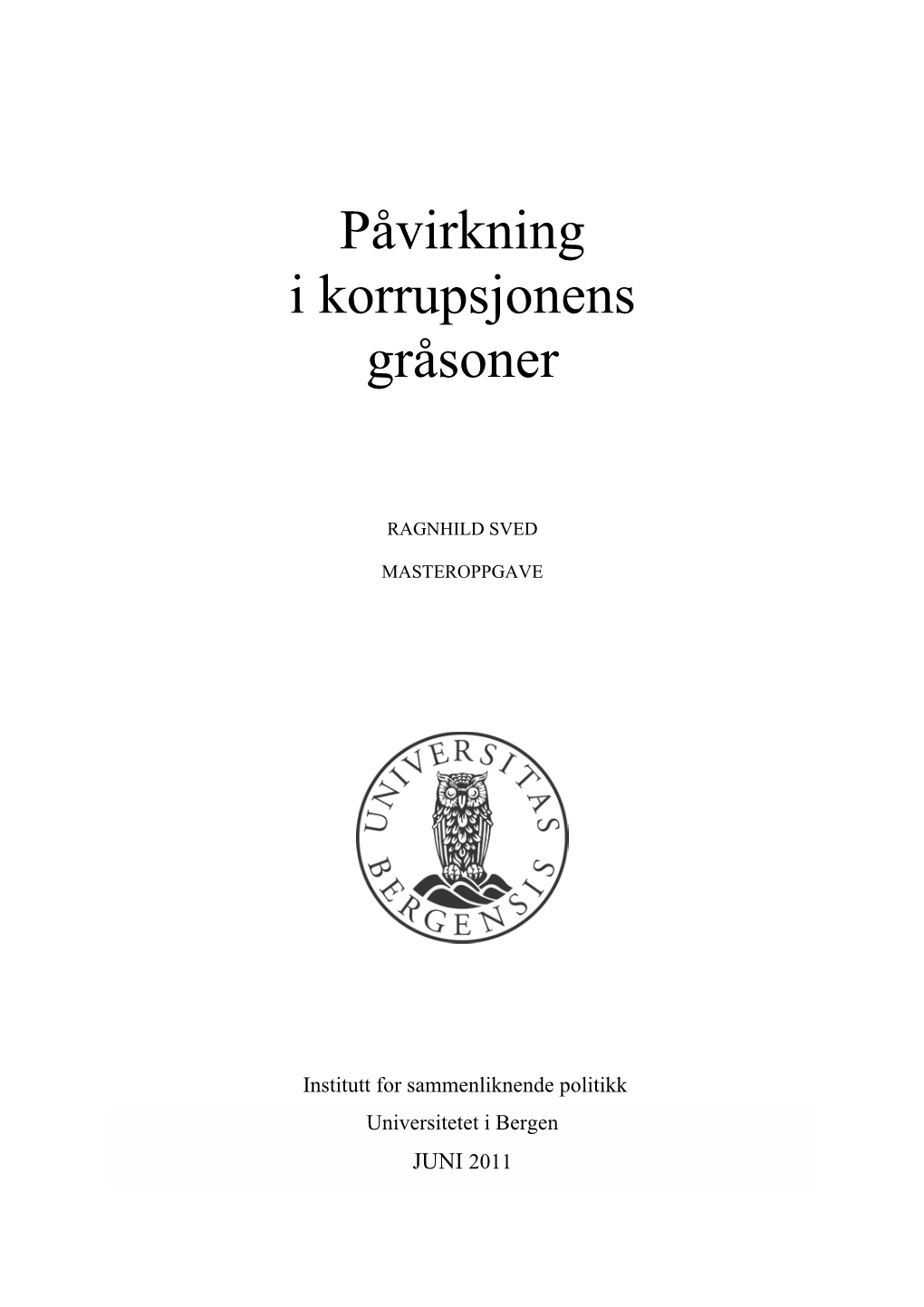 Påvirkning i korrupsjonens gråsoner

RAGNHILD SVED

MASTEROPPGAVE

UNIVERSITAS BERGENSIS

Institutt for sammenliknende politikk

Universitetet i Bergen

JUNI 2011